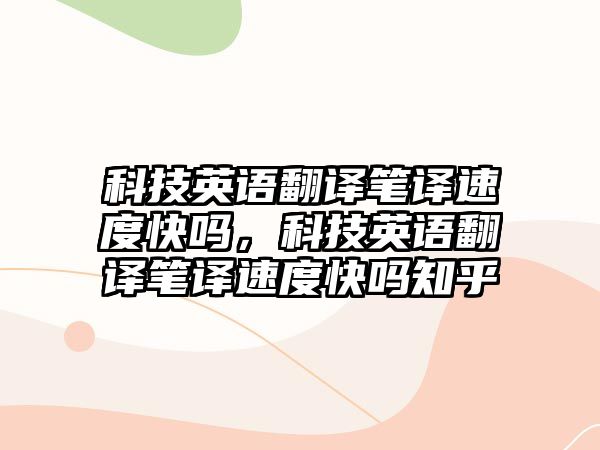 科技英语翻译笔译速度快吗，科技英语翻译笔译速度快吗知乎